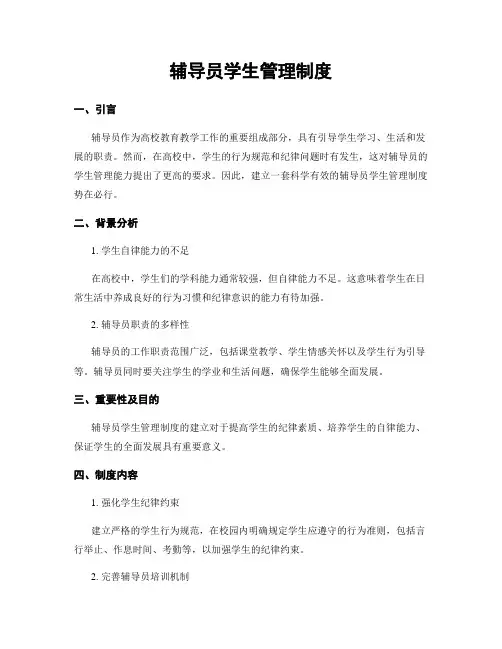 辅导员学生管理制度

一、引言

辅导员作为高校教育教学工作的重要组成部分，具有引导学生学习、生活和发展的职责。然而，在高校中，学生的行为规范和纪律问题时有发生，这对辅导员的学生管理能力提出了更高的要求。因此，建立一套科学有效的辅导员学生管理制度势在必行。

二、背景分析

1. 学生自律能力的不足

在高校中，学生们的学科能力通常较强，但自律能力不足。这意味着学生在日常生活中养成良好的行为习惯和纪律意识的能力有待加强。

2. 辅导员职责的多样性

辅导员的工作职责范围广泛，包括课堂教学、学生情感关怀以及学生行为引导等。辅导员同时要关注学生的学业和生活问题，确保学生能够全面发展。

三、重要性及目的

辅导员学生管理制度的建立对于提高学生的纪律素质、培养学生的自律能力、保证学生的全面发展具有重要意义。

四、制度内容

1. 强化学生纪律约束

建立严格的学生行为规范，在校园内明确规定学生应遵守的行为准则，包括言行举止、作息时间、考勤等，以加强学生的纪律约束。

2. 完善辅导员培训机制